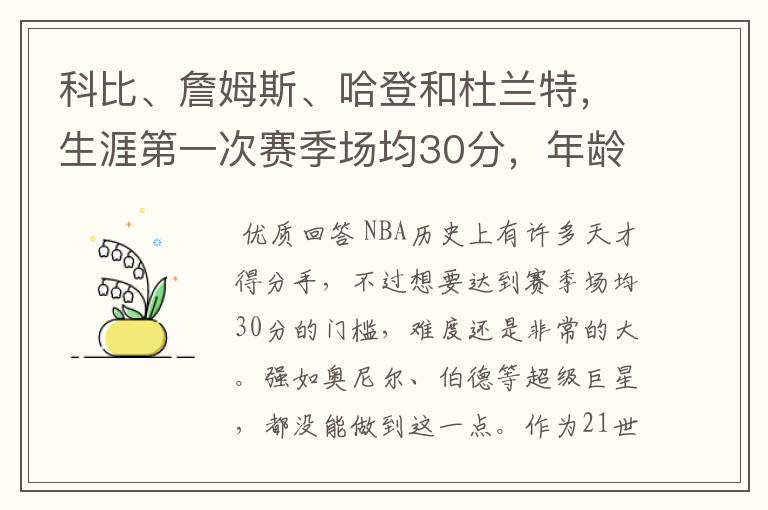 科比、詹姆斯、哈登和杜兰特，生涯第一次赛季场均30分，年龄

优质回答 NBA历史上有许多天才得分手，不过想要达到赛季场均30分的门槛，难度还是非常的大。强如奥尼尔、伯德等超级巨星，都没能做到这一点。作为21世